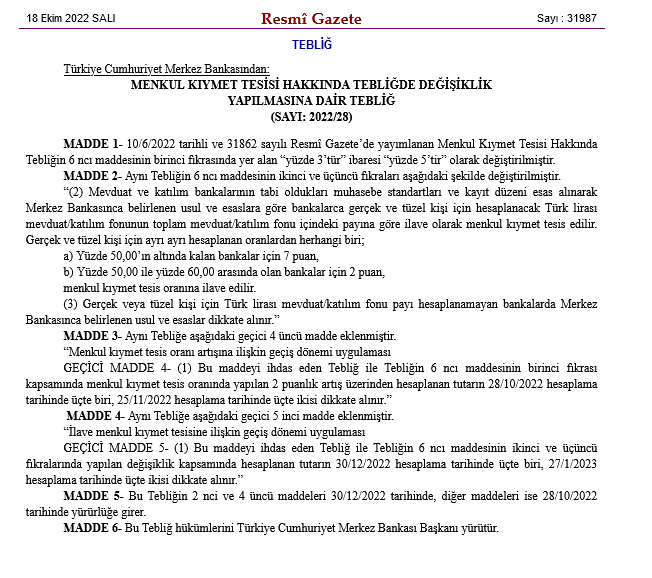 18 Ekim 2022 SALI

Resmî Gazete

Sayı : 31987

TEBLİĞ

Türkiye Cumhuriyet Merkez Bankasından:

MENKUL KIYMET TESİSİ HAKKINDA TEBLİĞDE DEĞİŞİKLİK YAPILMASINA DAİR TEBLİĞ (SAYI: 2022/28)

MADDE 1- 10/6/2022 tarihli ve 31862 sayılı Resmî Gazete'de yayımlanan Menkul Kıymet Tesisi Hakkında Tebliğin 6 ncı maddesinin birinci fıkrasında yer alan "yüzde 3'tür" ibaresi "yüzde 5'tir" olarak değiştirilmiştir.

MADDE 2- Aynı Tebliğin 6 ncı maddesinin ikinci ve üçüncü fıkraları aşağıdaki şekilde değiştirilmiştir.

"(2) Mevduat ve katılım bankalarının tabi oldukları muhasebe standartları ve kayıt düzeni esas alınarak Merkez Bankasınca belirlenen usul ve esaslara göre bankalarca gerçek ve tüzel kişi için hesaplanacak Türk lirası mevduat/katılım fonunun toplam mevduat/katılım fonu içindeki payına göre ilave olarak menkul kıymet tesis edilir. Gerçek ve tüzel kişi için ayrı ayrı hesaplanan oranlardan herhangi biri;

a) Yüzde 50,00'ın altında kalan bankalar için 7 puan,

b) Yüzde 50,00 ile yüzde 60,00 arasında olan bankalar için 2 puan,

menkul kıymet tesis oranına ilave edilir.

(3) Gerçek veya tüzel kişi için Türk lirası mevduat/katılım fonu payı hesaplanamayan bankalarda Merkez Bankasınca belirlenen usul ve esaslar dikkate alınır."

MADDE 3- Aynı Tebliğe aşağıdaki geçici 4 üncü madde eklenmiştir.

"Menkul kıymet tesis oranı artışına ilişkin geçiş dönemi uygulaması

GEÇİCİ MADDE 4- (1) Bu maddeyi ihdas eden Tebliğ ile Tebliğin 6 ncı maddesinin birinci fıkrası kapsamında menkul kıymet tesis oranında yapılan 2 puanlık artış üzerinden hesaplanan tutarın 28/10/2022 hesaplama tarihinde üçte biri, 25/11/2022 hesaplama tarihinde üçte ikisi dikkate alınır."

MADDE 4- Aynı Tebliğe aşağıdaki geçici 5 inci madde eklenmiştir.

"İlave menkul kıymet tesisine ilişkin geçiş dönemi uygulaması

GEÇİCİ MADDE 5- (1) Bu maddeyi ihdas eden Tebliğ ile Tebliğin 6 ncı maddesinin ikinci ve üçüncü fıkralarında yapılan değişiklik kapsamında hesaplanan tutarın 30/12/2022 hesaplama tarihinde üçte biri, 27/1/2023 hesaplama tarihinde üçte ikisi dikkate alınır."

MADDE 5- Bu Tebliğin 2 nci ve 4 üncü maddeleri 30/12/2022 tarihinde, diğer maddeleri ise 28/10/2022 tarihinde yürürlüğe girer.

MADDE 6- Bu Tebliğ hükümlerini Türkiye Cumhuriyet Merkez Bankası Başkanı yürütür.